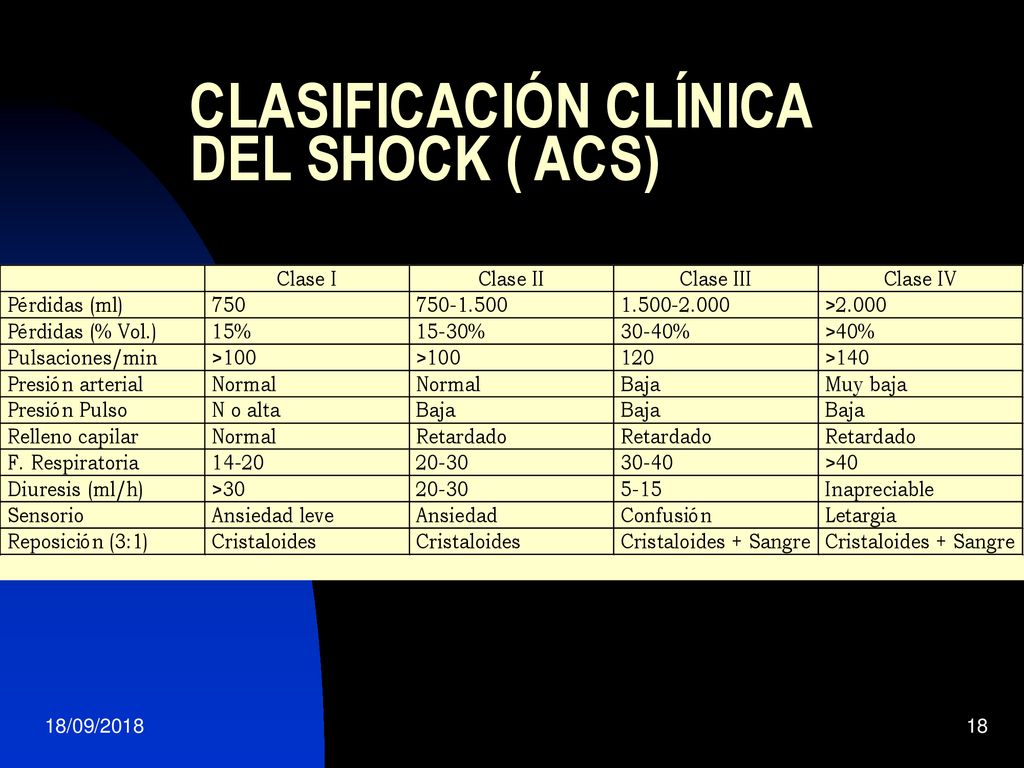 CLASIFICACIÓN CLÍNICA DEL SHOCK ( ACS)

| | Clase I | Clase II | Clase III | Clase IV |
|---|---|---|---|---|
| Pérdidas (ml) | 750 | 750-1.500 | 1.500-2.000 | >2.000 |
| Pérdidas (% Vol.) | 15% | 15-30% | 30-40% | >40% |
| Pulsaciones/min | >100 | >100 | 120 | >140 |
| Presión arterial | Normal | Normal | Baja | Muy baja |
| Presión Pulso | N o alta | Baja | Baja | Baja |
| Relleno capilar | Normal | Retardado | Retardado | Retardado |
| F. Respiratoria | 14-20 | 20-30 | 30-40 | >40 |
| Diuresis (ml/h) | >30 | 20-30 | 5-15 | Inapreciable |
| Sensorio | Ansiedad leve | Ansiedad | Confusión | Letargia |
| Reposición (3:1) | Cristaloides | Cristaloides | Cristaloides + Sangre | Cristaloides + Sangre |

18/09/2018

18